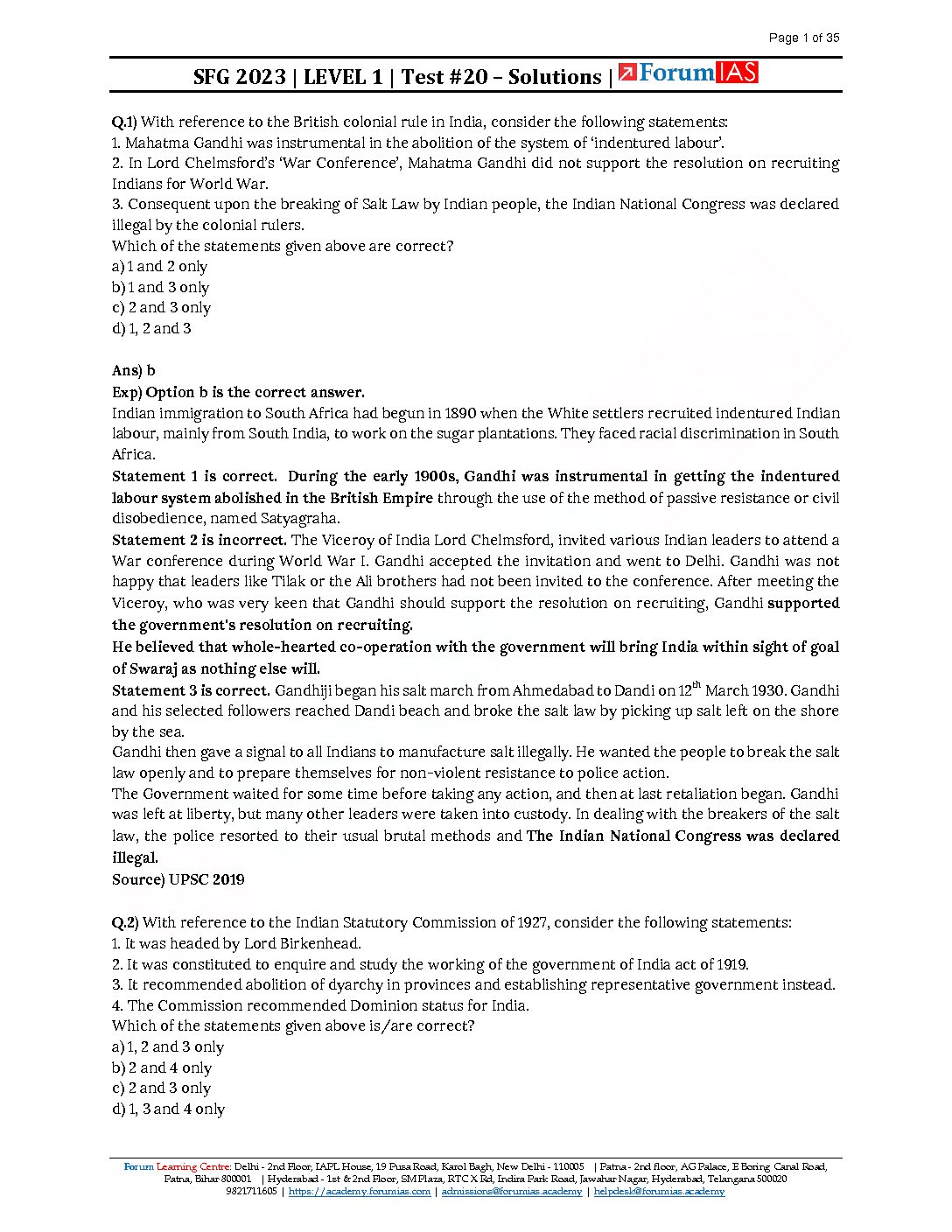 Page 1 of 35

SFG 2023 | LEVEL 1 | Test #20 – Solutions | ForumIAS

Q.1) With reference to the British colonial rule in India, consider the following statements:
1. Mahatma Gandhi was instrumental in the abolition of the system of 'indentured labour'.
2. In Lord Chelmsford's 'War Conference', Mahatma Gandhi did not support the resolution on recruiting Indians for World War.
3. Consequent upon the breaking of Salt Law by Indian people, the Indian National Congress was declared illegal by the colonial rulers.
Which of the statements given above are correct?
a) 1 and 2 only
b) 1 and 3 only
c) 2 and 3 only
d) 1, 2 and 3

Ans) b
Exp) Option b is the correct answer.
Indian immigration to South Africa had begun in 1890 when the White settlers recruited indentured Indian labour, mainly from South India, to work on the sugar plantations. They faced racial discrimination in South Africa.
Statement 1 is correct. During the early 1900s, Gandhi was instrumental in getting the indentured labour system abolished in the British Empire through the use of the method of passive resistance or civil disobedience, named Satyagraha.
Statement 2 is incorrect. The Viceroy of India Lord Chelmsford, invited various Indian leaders to attend a War conference during World War I. Gandhi accepted the invitation and went to Delhi. Gandhi was not happy that leaders like Tilak or the Ali brothers had not been invited to the conference. After meeting the Viceroy, who was very keen that Gandhi should support the resolution on recruiting, Gandhi supported the government's resolution on recruiting.
He believed that whole-hearted co-operation with the government will bring India within sight of goal of Swaraj as nothing else will.
Statement 3 is correct. Gandhiji began his salt march from Ahmedabad to Dandi on 12$^{th}$ March 1930. Gandhi and his selected followers reached Dandi beach and broke the salt law by picking up salt left on the shore by the sea.
Gandhi then gave a signal to all Indians to manufacture salt illegally. He wanted the people to break the salt law openly and to prepare themselves for non-violent resistance to police action.
The Government waited for some time before taking any action, and then at last retaliation began. Gandhi was left at liberty, but many other leaders were taken into custody. In dealing with the breakers of the salt law, the police resorted to their usual brutal methods and The Indian National Congress was declared illegal.
Source) UPSC 2019

Q.2) With reference to the Indian Statutory Commission of 1927, consider the following statements:
1. It was headed by Lord Birkenhead.
2. It was constituted to enquire and study the working of the government of India act of 1919.
3. It recommended abolition of dyarchy in provinces and establishing representative government instead.
4. The Commission recommended Dominion status for India.
Which of the statements given above is/are correct?
a) 1, 2 and 3 only
b) 2 and 4 only
c) 2 and 3 only
d) 1, 3 and 4 only

Forum Learning Centre: Delhi - 2nd Floor, IAPL House, 19 Pusa Road, Karol Bagh, New Delhi - 110005 | Patna - 2nd floor, AG Palace, E Boring Canal Road, Patna, Bihar 800001 | Hyderabad - 1st & 2nd Floor, SM Plaza, RTC X Rd, Indira Park Road, Jawahar Nagar, Hyderabad, Telangana 500020
9821711605 | https://academy.forumias.com | admissions@forumias.academy | helpdesk@forumias.academy